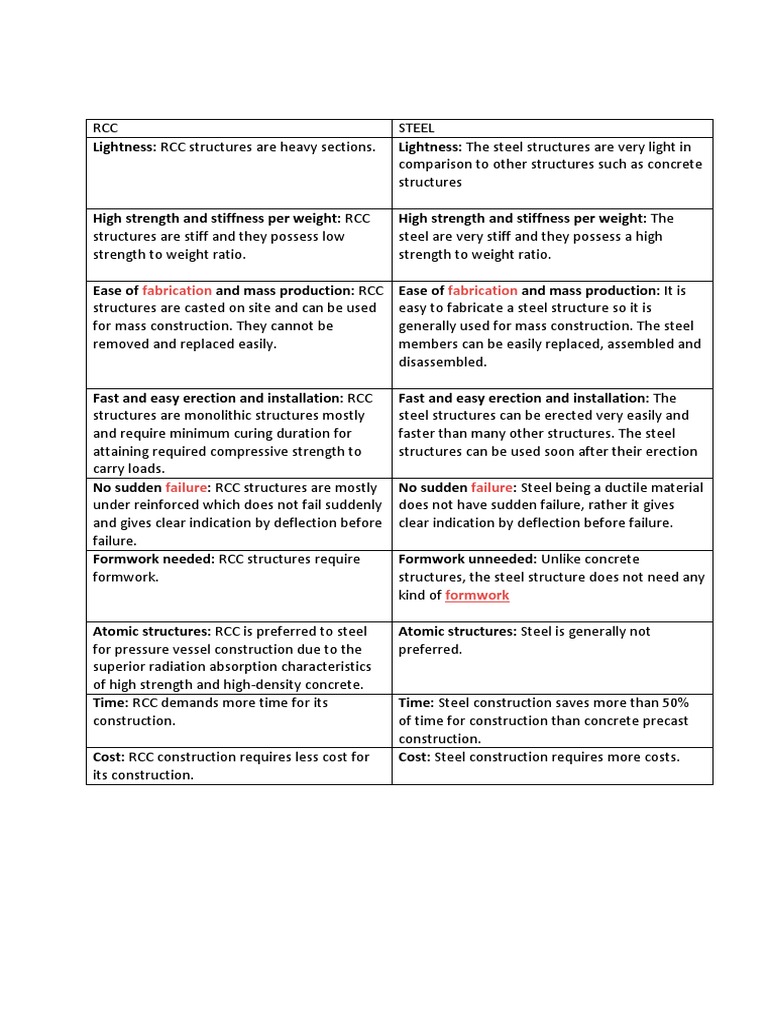 | RCC | STEEL |
|---|---|
| Lightness: RCC structures are heavy sections. | Lightness: The steel structures are very light in comparison to other structures such as concrete structures |
| High strength and stiffness per weight: RCC structures are stiff and they possess low strength to weight ratio. | High strength and stiffness per weight: The steel are very stiff and they possess a high strength to weight ratio. |
| Ease of fabrication and mass production: RCC structures are casted on site and can be used for mass construction. They cannot be removed and replaced easily. | Ease of fabrication and mass production: It is easy to fabricate a steel structure so it is generally used for mass construction. The steel members can be easily replaced, assembled and disassembled. |
| Fast and easy erection and installation: RCC structures are monolithic structures mostly and require minimum curing duration for attaining required compressive strength to carry loads. | Fast and easy erection and installation: The steel structures can be erected very easily and faster than many other structures. The steel structures can be used soon after their erection |
| No sudden failure: RCC structures are mostly under reinforced which does not fail suddenly and gives clear indication by deflection before failure. | No sudden failure: Steel being a ductile material does not have sudden failure, rather it gives clear indication by deflection before failure. |
| Formwork needed: RCC structures require formwork. | Formwork unneeded: Unlike concrete structures, the steel structure does not need any kind of formwork |
| Atomic structures: RCC is preferred to steel for pressure vessel construction due to the superior radiation absorption characteristics of high strength and high-density concrete. | Atomic structures: Steel is generally not preferred. |
| Time: RCC demands more time for its construction. | Time: Steel construction saves more than 50% of time for construction than concrete precast construction. |
| Cost: RCC construction requires less cost for its construction. | Cost: Steel construction requires more costs. |